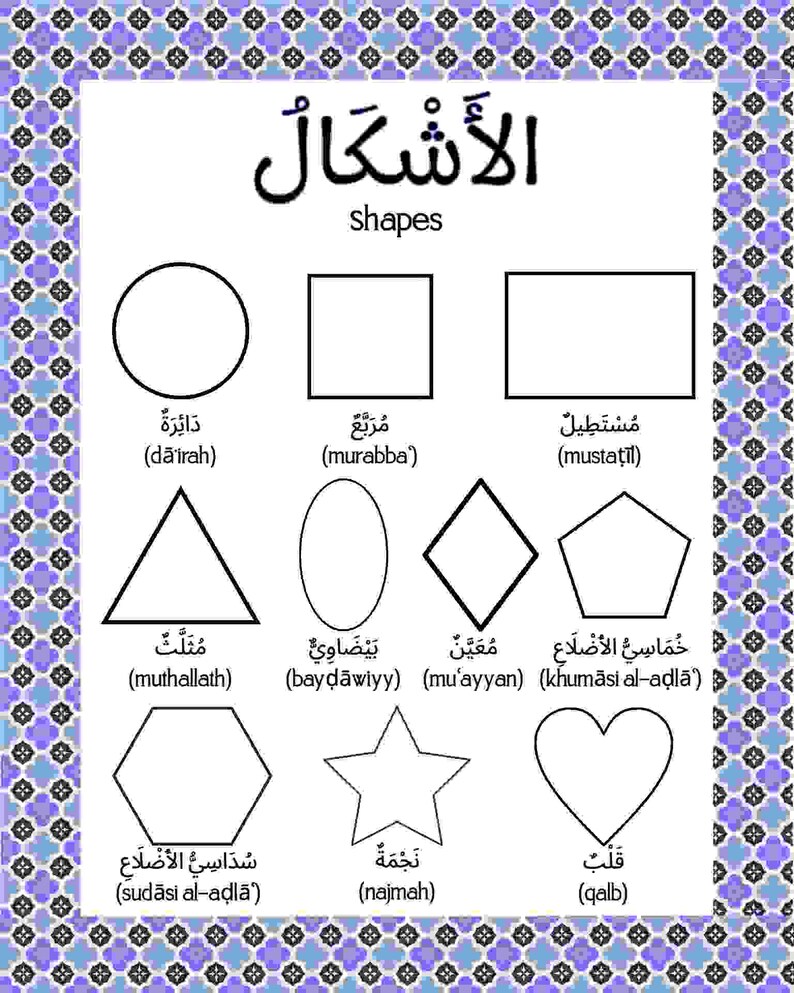 الأَشْكَالُ
shapes

دَائِرَةٌ
(dā'irah)

مُرَبَّعٌ
(murabba')

مُسْتَطِيلٌ
(mustaṭīl)

مُثَلَّثٌ
(muthallath)

بَيْضَاوِيٌّ
(bayḍāwiyy)

مُعَيَّنٌ
(mu'ayyan)

خُمَاسِيُّ الأَضْلَاعِ
(khumāsi al-aḍlā')

سُدَاسِيُّ الأَضْلَاعِ
(sudāsi al-aḍlā')

نَجْمَةٌ
(najmah)

قَلْبٌ
(qalb)